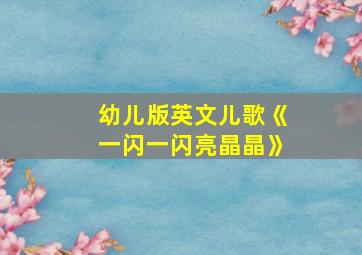 幼儿版英文儿歌《一闪一闪亮晶晶》